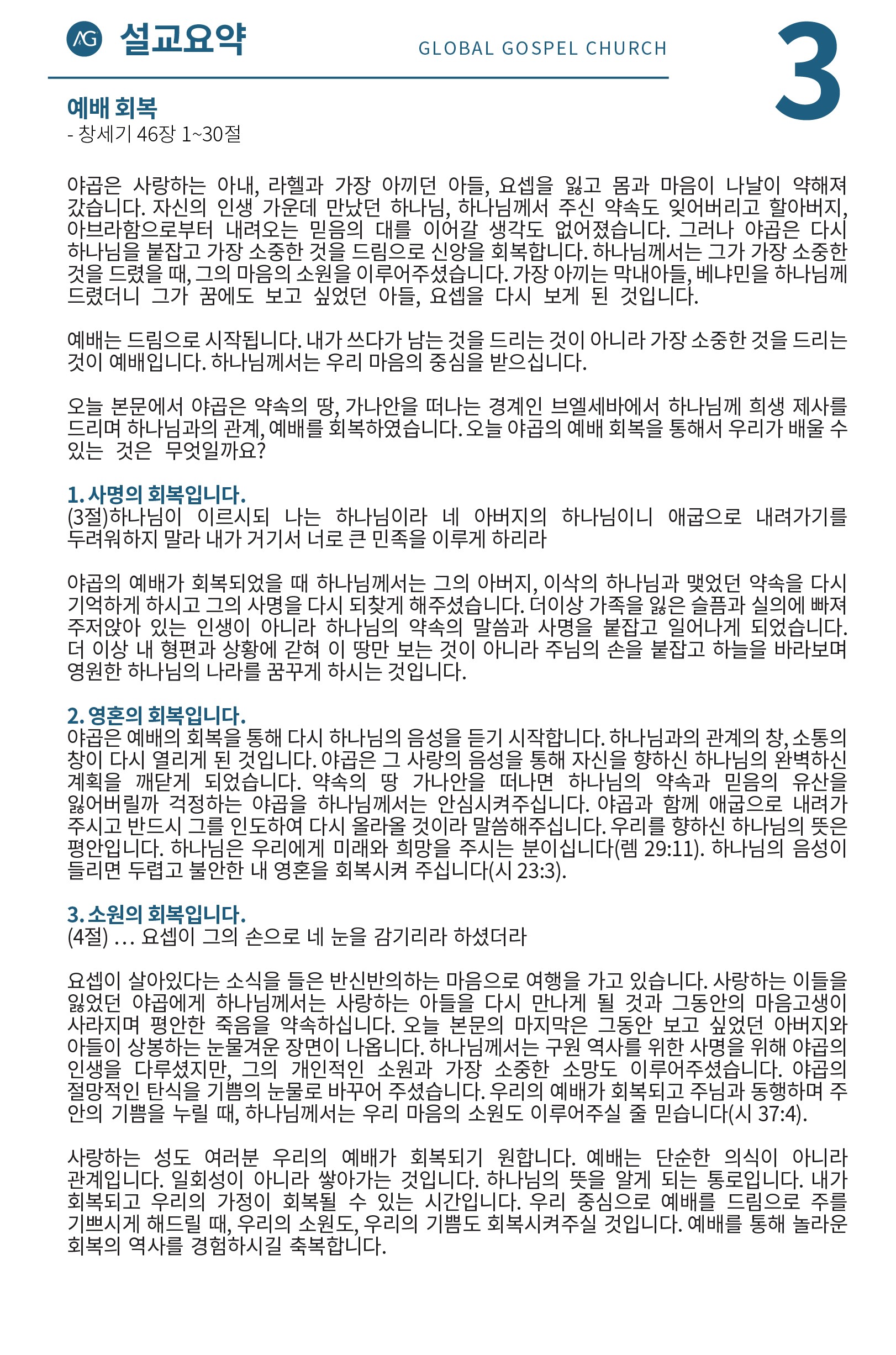 AG 설교요약

GLOBAL GOSPEL CHURCH

3

예배 회복
- 창세기 46장 1~30절

야곱은 사랑하는 아내, 라헬과 가장 아끼던 아들, 요셉을 잃고 몸과 마음이 나날이 약해져 갔습니다. 자신의 인생 가운데 만났던 하나님, 하나님께서 주신 약속도 잊어버리고 할아버지, 아브라함으로부터 내려오는 믿음의 대를 이어갈 생각도 없어졌습니다. 그러나 야곱은 다시 하나님을 붙잡고 가장 소중한 것을 드림으로 신앙을 회복합니다. 하나님께서는 그가 가장 소중한 것을 드렸을 때, 그의 마음의 소원을 이루어주셨습니다. 가장 아끼는 막내아들, 베냐민을 하나님께 드렸더니 그가 꿈에도 보고 싶었던 아들, 요셉을 다시 보게 된 것입니다.

예배는 드림으로 시작됩니다. 내가 쓰다가 남는 것을 드리는 것이 아니라 가장 소중한 것을 드리는 것이 예배입니다. 하나님께서는 우리 마음의 중심을 받으십니다.

오늘 본문에서 야곱은 약속의 땅, 가나안을 떠나는 경계인 브엘세바에서 하나님께 희생 제사를 드리며 하나님과의 관계, 예배를 회복하였습니다. 오늘 야곱의 예배 회복을 통해서 우리가 배울 수 있는 것은 무엇일까요?

1. 사명의 회복입니다.
(3절)하나님이 이르시되 나는 하나님이라 네 아버지의 하나님이니 애굽으로 내려가기를 두려워하지 말라 내가 거기서 너로 큰 민족을 이루게 하리라

야곱의 예배가 회복되었을 때 하나님께서는 그의 아버지, 이삭의 하나님과 맺었던 약속을 다시 기억하게 하시고 그의 사명을 다시 되찾게 해주셨습니다. 더이상 가족을 잃은 슬픔과 실의에 빠져 주저앉아 있는 인생이 아니라 하나님의 약속의 말씀과 사명을 붙잡고 일어나게 되었습니다. 더 이상 내 형편과 상황에 갇혀 이 땅만 보는 것이 아니라 주님의 손을 붙잡고 하늘을 바라보며 영원한 하나님의 나라를 꿈꾸게 하시는 것입니다.

2. 영혼의 회복입니다.
야곱은 예배의 회복을 통해 다시 하나님의 음성을 듣기 시작합니다. 하나님과의 관계의 창, 소통의 창이 다시 열리게 된 것입니다. 야곱은 그 사랑의 음성을 통해 자신을 향하신 하나님의 완벽하신 계획을 깨닫게 되었습니다. 약속의 땅 가나안을 떠나면 하나님의 약속과 믿음의 유산을 잃어버릴까 걱정하는 야곱을 하나님께서는 안심시켜주십니다. 야곱과 함께 애굽으로 내려가 주시고 반드시 그를 인도하여 다시 올라올 것이라 말씀해주십니다. 우리를 향하신 하나님의 뜻은 평안입니다. 하나님은 우리에게 미래와 희망을 주시는 분이십니다(렘 29:11). 하나님의 음성이 들리면 두렵고 불안한 내 영혼을 회복시켜 주십니다(시 23:3).

3. 소원의 회복입니다.
(4절) ... 요셉이 그의 손으로 네 눈을 감기리라 하셨더라

요셉이 살아있다는 소식을 들은 반신반의하는 마음으로 여행을 가고 있습니다. 사랑하는 이들을 잃었던 야곱에게 하나님께서는 사랑하는 아들을 다시 만나게 될 것과 그동안의 마음고생이 사라지며 평안한 죽음을 약속하십니다. 오늘 본문의 마지막은 그동안 보고 싶었던 아버지와 아들이 상봉하는 눈물겨운 장면이 나옵니다. 하나님께서는 구원 역사를 위한 사명을 위해 야곱의 인생을 다루셨지만, 그의 개인적인 소원과 가장 소중한 소망도 이루어주셨습니다. 야곱의 절망적인 탄식을 기쁨의 눈물로 바꾸어 주셨습니다. 우리의 예배가 회복되고 주님과 동행하며 주 안의 기쁨을 누릴 때, 하나님께서는 우리 마음의 소원도 이루어주실 줄 믿습니다(시 37:4).

사랑하는 성도 여러분 우리의 예배가 회복되기 원합니다. 예배는 단순한 의식이 아니라 관계입니다. 일회성이 아니라 쌓아가는 것입니다. 하나님의 뜻을 알게 되는 통로입니다. 내가 회복되고 우리의 가정이 회복될 수 있는 시간입니다. 우리 중심으로 예배를 드림으로 주를 기쁘시게 해드릴 때, 우리의 소원도, 우리의 기쁨도 회복시켜주실 것입니다. 예배를 통해 놀라운 회복의 역사를 경험하시길 축복합니다.